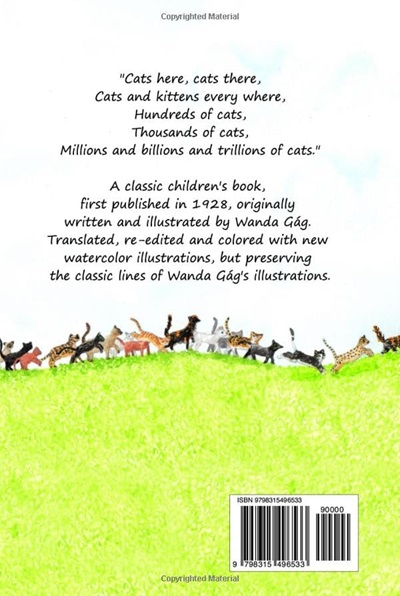 Copyrighted Material

"Cats here, cats there,
Cats and kittens every where,
Hundreds of cats,
Thousands of cats,
Millions and billions and trillions of cats."

A classic children's book, first published in 1928, originally written and illustrated by Wanda Gág. Translated, re-edited and colored with new watercolor illustrations, but preserving the classic lines of Wanda Gág's illustrations.

ISBN 9798315496533

90000

9 798315 496533

Copyrighted Material